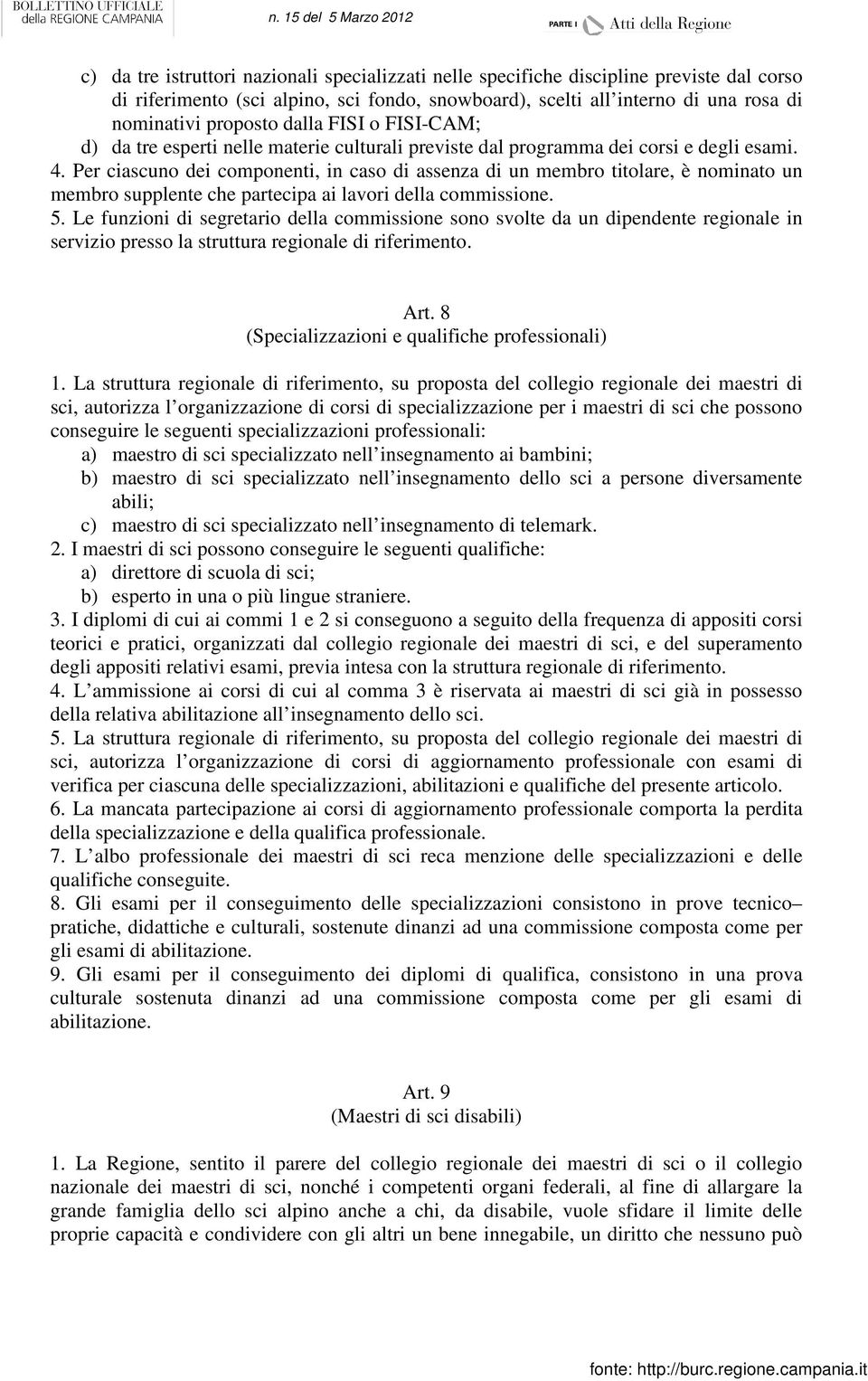 BOLLETTINO UFFICIALE della REGIONE CAMPANIA n. 15 del 5 Marzo 2012 PARTE I Atti della Regione

c) da tre istruttori nazionali specializzati nelle specifiche discipline previste dal corso di riferimento (sci alpino, sci fondo, snowboard), scelti all'interno di una rosa di nominativi proposto dalla FISI o FISI-CAM;
d) da tre esperti nelle materie culturali previste dal programma dei corsi e degli esami.
4. Per ciascuno dei componenti, in caso di assenza di un membro titolare, è nominato un membro supplente che partecipa ai lavori della commissione.
5. Le funzioni di segretario della commissione sono svolte da un dipendente regionale in servizio presso la struttura regionale di riferimento.

Art. 8
(Specializzazioni e qualifiche professionali)

1. La struttura regionale di riferimento, su proposta del collegio regionale dei maestri di sci, autorizza l'organizzazione di corsi di specializzazione per i maestri di sci che possono conseguire le seguenti specializzazioni professionali:
a) maestro di sci specializzato nell'insegnamento ai bambini;
b) maestro di sci specializzato nell'insegnamento dello sci a persone diversamente abili;
c) maestro di sci specializzato nell'insegnamento di telemark.
2. I maestri di sci possono conseguire le seguenti qualifiche:
a) direttore di scuola di sci;
b) esperto in una o più lingue straniere.
3. I diplomi di cui ai commi 1 e 2 si conseguono a seguito della frequenza di appositi corsi teorici e pratici, organizzati dal collegio regionale dei maestri di sci, e del superamento degli appositi relativi esami, previa intesa con la struttura regionale di riferimento.
4. L'ammissione ai corsi di cui al comma 3 è riservata ai maestri di sci già in possesso della relativa abilitazione all'insegnamento dello sci.
5. La struttura regionale di riferimento, su proposta del collegio regionale dei maestri di sci, autorizza l'organizzazione di corsi di aggiornamento professionale con esami di verifica per ciascuna delle specializzazioni, abilitazioni e qualifiche del presente articolo.
6. La mancata partecipazione ai corsi di aggiornamento professionale comporta la perdita della specializzazione e della qualifica professionale.
7. L'albo professionale dei maestri di sci reca menzione delle specializzazioni e delle qualifiche conseguite.
8. Gli esami per il conseguimento delle specializzazioni consistono in prove tecnico–pratiche, didattiche e culturali, sostenute dinanzi ad una commissione composta come per gli esami di abilitazione.
9. Gli esami per il conseguimento dei diplomi di qualifica, consistono in una prova culturale sostenuta dinanzi ad una commissione composta come per gli esami di abilitazione.

Art. 9
(Maestri di sci disabili)

1. La Regione, sentito il parere del collegio regionale dei maestri di sci o il collegio nazionale dei maestri di sci, nonché i competenti organi federali, al fine di allargare la grande famiglia dello sci alpino anche a chi, da disabile, vuole sfidare il limite delle proprie capacità e condividere con gli altri un bene innegabile, un diritto che nessuno può

fonte: http://burc.regione.campania.it